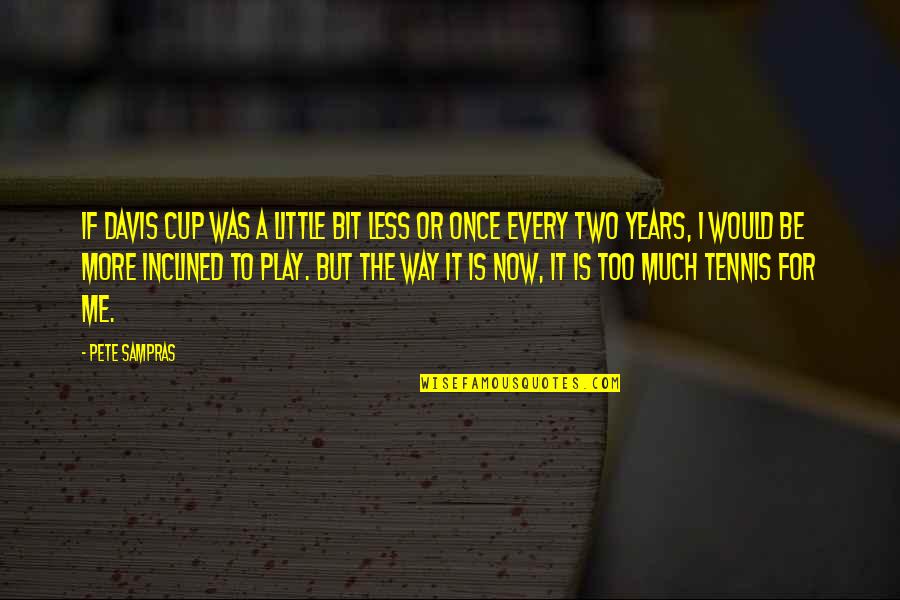 IF DAVIS CUP WAS A LITTLE BIT LESS OR ONCE EVERY TWO YEARS, I WOULD BE MORE INCLINED TO PLAY. BUT THE WAY IT IS NOW, IT IS TOO MUCH TENNIS FOR ME.

- PETE SAMPRAS

WISEFAMOUSQUOTES.COM